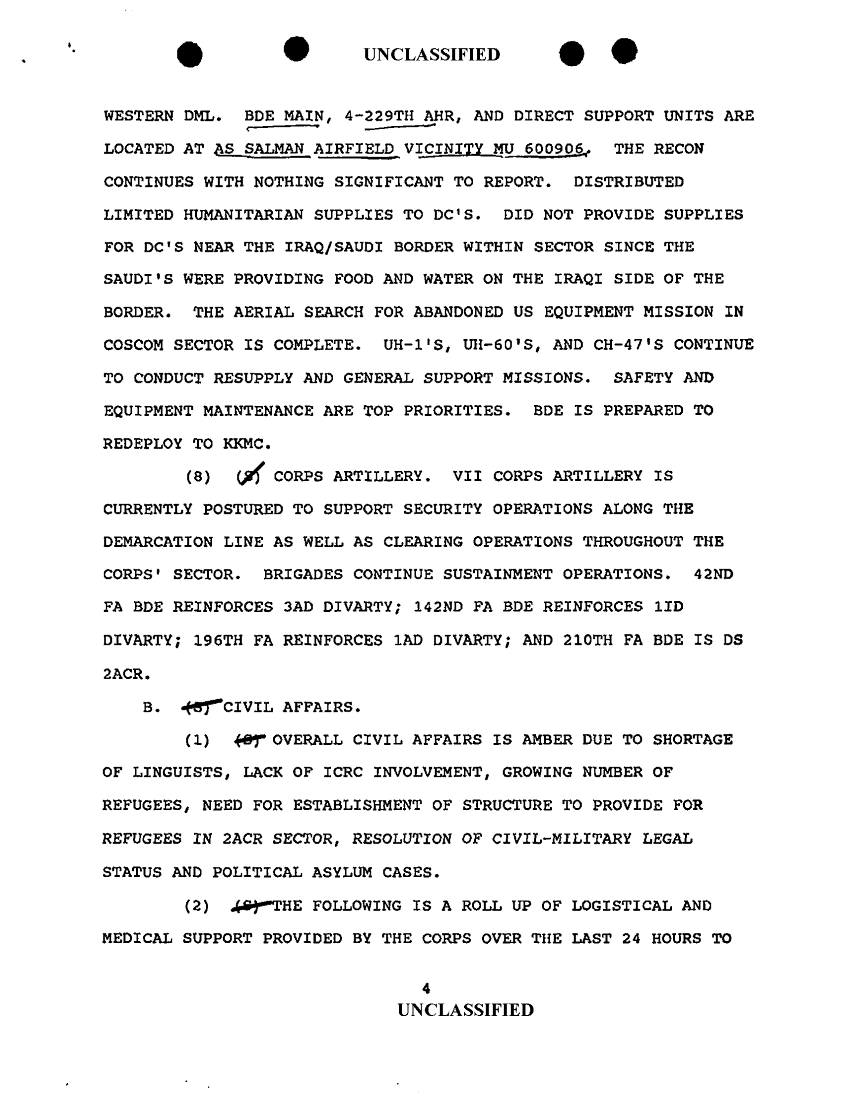 UNCLASSIFIED

WESTERN DML. BDE MAIN, 4-229TH AHR, AND DIRECT SUPPORT UNITS ARE LOCATED AT AS SALMAN AIRFIELD VICINITY MU 600906. THE RECON CONTINUES WITH NOTHING SIGNIFICANT TO REPORT. DISTRIBUTED LIMITED HUMANITARIAN SUPPLIES TO DC'S. DID NOT PROVIDE SUPPLIES FOR DC'S NEAR THE IRAQ/SAUDI BORDER WITHIN SECTOR SINCE THE SAUDI'S WERE PROVIDING FOOD AND WATER ON THE IRAQI SIDE OF THE BORDER. THE AERIAL SEARCH FOR ABANDONED US EQUIPMENT MISSION IN COSCOM SECTOR IS COMPLETE. UH-1'S, UH-60'S, AND CH-47'S CONTINUE TO CONDUCT RESUPPLY AND GENERAL SUPPORT MISSIONS. SAFETY AND EQUIPMENT MAINTENANCE ARE TOP PRIORITIES. BDE IS PREPARED TO REDEPLOY TO KKMC.

(8) (S) CORPS ARTILLERY. VII CORPS ARTILLERY IS CURRENTLY POSTURED TO SUPPORT SECURITY OPERATIONS ALONG THE DEMARCATION LINE AS WELL AS CLEARING OPERATIONS THROUGHOUT THE CORPS' SECTOR. BRIGADES CONTINUE SUSTAINMENT OPERATIONS. 42ND FA BDE REINFORCES 3AD DIVARTY; 142ND FA BDE REINFORCES 1ID DIVARTY; 196TH FA REINFORCES 1AD DIVARTY; AND 210TH FA BDE IS DS 2ACR.

B. (S) CIVIL AFFAIRS.

(1) (S) OVERALL CIVIL AFFAIRS IS AMBER DUE TO SHORTAGE OF LINGUISTS, LACK OF ICRC INVOLVEMENT, GROWING NUMBER OF REFUGEES, NEED FOR ESTABLISHMENT OF STRUCTURE TO PROVIDE FOR REFUGEES IN 2ACR SECTOR, RESOLUTION OF CIVIL-MILITARY LEGAL STATUS AND POLITICAL ASYLUM CASES.

(2) (S) THE FOLLOWING IS A ROLL UP OF LOGISTICAL AND MEDICAL SUPPORT PROVIDED BY THE CORPS OVER THE LAST 24 HOURS TO

4
UNCLASSIFIED